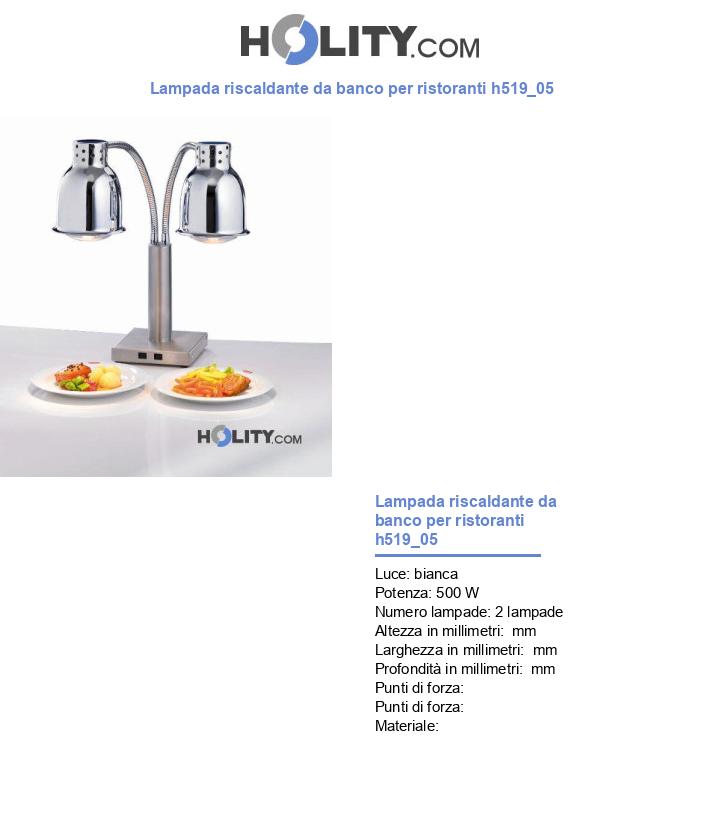 HOLITY.COM

Lampada riscaldante da banco per ristoranti h519_05

HOLITY.COM

Lampada riscaldante da banco per ristoranti h519_05

Luce: bianca
Potenza: 500 W
Numero lampade: 2 lampade
Altezza in millimetri: mm
Larghezza in millimetri: mm
Profondità in millimetri: mm
Punti di forza:
Punti di forza:
Materiale: